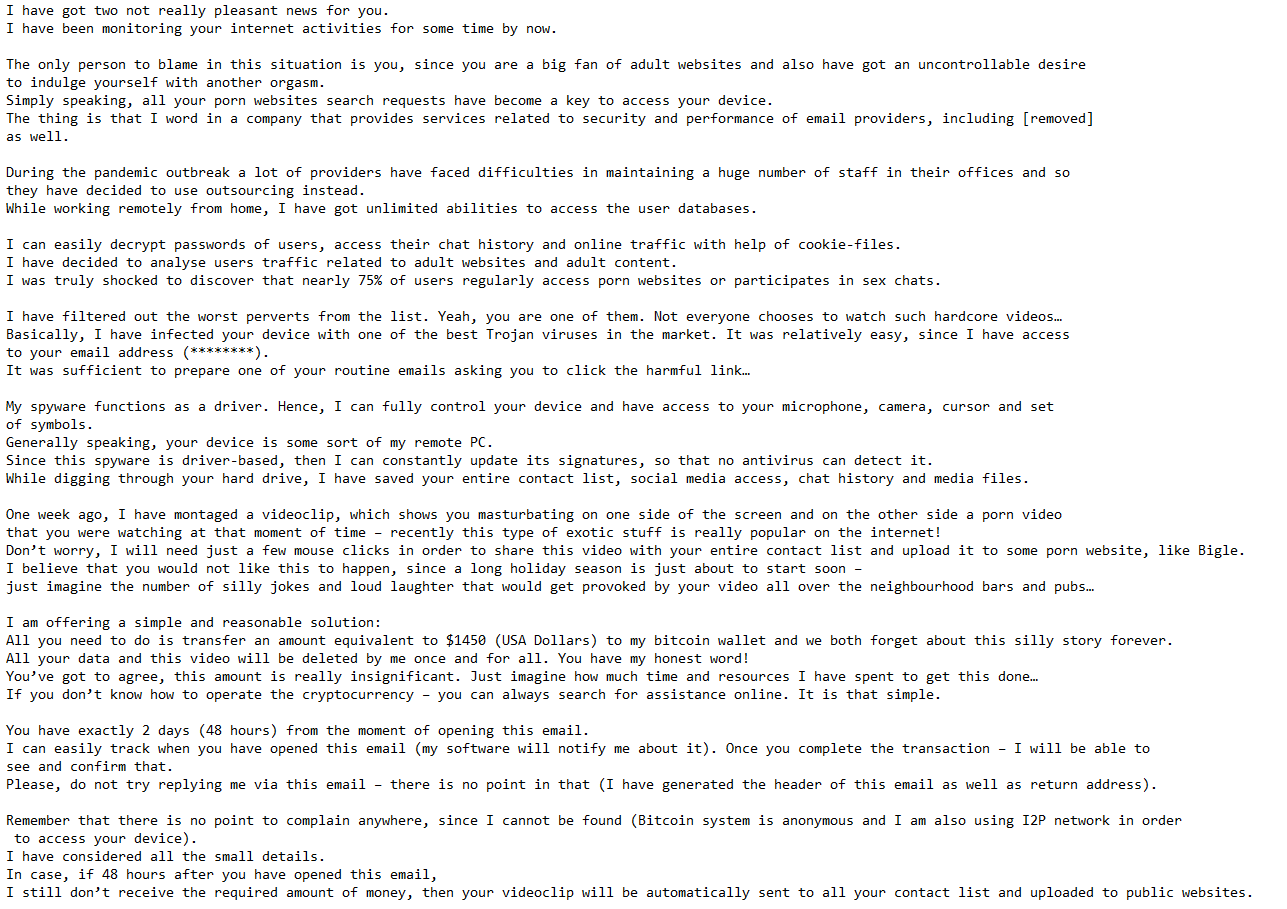 I have got two not really pleasant news for you.
I have been monitoring your internet activities for some time by now.

The only person to blame in this situation is you, since you are a big fan of adult websites and also have got an uncontrollable desire to indulge yourself with another orgasm.
Simply speaking, all your porn websites search requests have become a key to access your device.
The thing is that I word in a company that provides services related to security and performance of email providers, including [removed] as well.

During the pandemic outbreak a lot of providers have faced difficulties in maintaining a huge number of staff in their offices and so they have decided to use outsourcing instead.
While working remotely from home, I have got unlimited abilities to access the user databases.

I can easily decrypt passwords of users, access their chat history and online traffic with help of cookie-files.
I have decided to analyse users traffic related to adult websites and adult content.
I was truly shocked to discover that nearly 75% of users regularly access porn websites or participates in sex chats.

I have filtered out the worst perverts from the list. Yeah, you are one of them. Not everyone chooses to watch such hardcore videos…
Basically, I have infected your device with one of the best Trojan viruses in the market. It was relatively easy, since I have access to your email address (********).
It was sufficient to prepare one of your routine emails asking you to click the harmful link…

My spyware functions as a driver. Hence, I can fully control your device and have access to your microphone, camera, cursor and set of symbols.
Generally speaking, your device is some sort of my remote PC.
Since this spyware is driver-based, then I can constantly update its signatures, so that no antivirus can detect it.
While digging through your hard drive, I have saved your entire contact list, social media access, chat history and media files.

One week ago, I have montaged a videoclip, which shows you masturbating on one side of the screen and on the other side a porn video that you were watching at that moment of time – recently this type of exotic stuff is really popular on the internet!
Don't worry, I will need just a few mouse clicks in order to share this video with your entire contact list and upload it to some porn website, like Bigle.
I believe that you would not like this to happen, since a long holiday season is just about to start soon –
just imagine the number of silly jokes and loud laughter that would get provoked by your video all over the neighbourhood bars and pubs…

I am offering a simple and reasonable solution:
All you need to do is transfer an amount equivalent to $1450 (USA Dollars) to my bitcoin wallet and we both forget about this silly story forever.
All your data and this video will be deleted by me once and for all. You have my honest word!
You've got to agree, this amount is really insignificant. Just imagine how much time and resources I have spent to get this done…
If you don't know how to operate the cryptocurrency – you can always search for assistance online. It is that simple.

You have exactly 2 days (48 hours) from the moment of opening this email.
I can easily track when you have opened this email (my software will notify me about it). Once you complete the transaction – I will be able to see and confirm that.
Please, do not try replying me via this email – there is no point in that (I have generated the header of this email as well as return address).

Remember that there is no point to complain anywhere, since I cannot be found (Bitcoin system is anonymous and I am also using I2P network in order to access your device).
I have considered all the small details.
In case, if 48 hours after you have opened this email,
I still don't receive the required amount of money, then your videoclip will be automatically sent to all your contact list and uploaded to public websites.